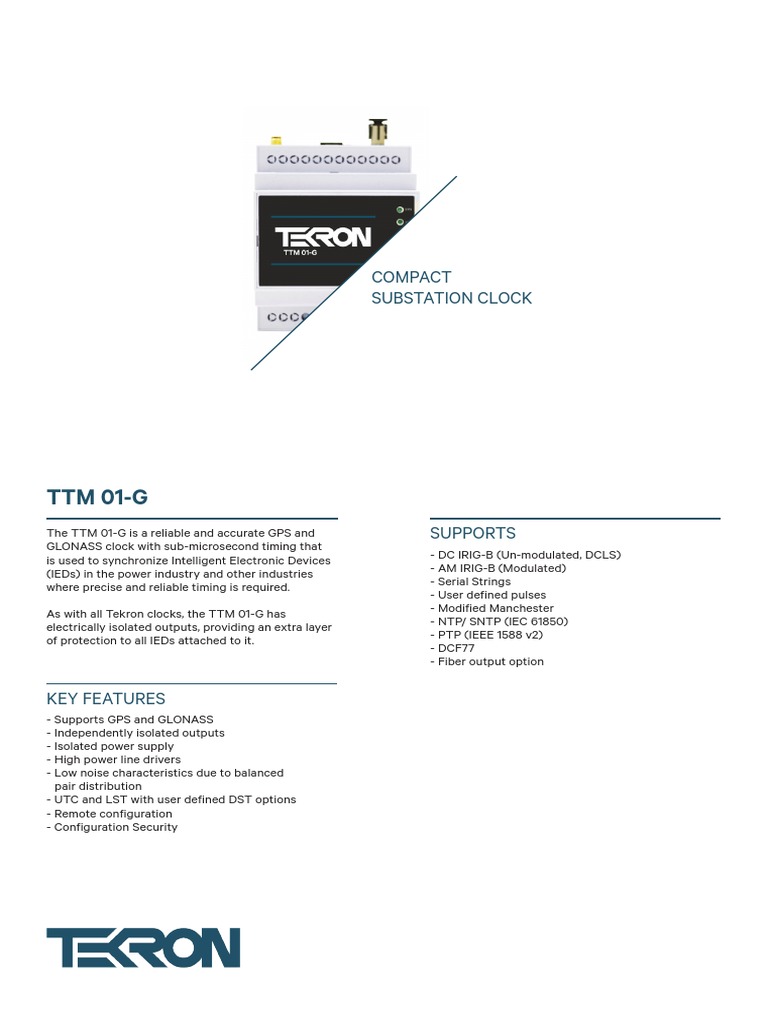 TEKRON
TTM 01-G

COMPACT
SUBSTATION CLOCK

TTM 01-G

The TTM 01-G is a reliable and accurate GPS and GLONASS clock with sub-microsecond timing that is used to synchronize Intelligent Electronic Devices (IEDs) in the power industry and other industries where precise and reliable timing is required.

As with all Tekron clocks, the TTM 01-G has electrically isolated outputs, providing an extra layer of protection to all IEDs attached to it.

KEY FEATURES
- Supports GPS and GLONASS
- Independently isolated outputs
- Isolated power supply
- High power line drivers
- Low noise characteristics due to balanced pair distribution
- UTC and LST with user defined DST options
- Remote configuration
- Configuration Security

SUPPORTS
- DC IRIG-B (Un-modulated, DCLS)
- AM IRIG-B (Modulated)
- Serial Strings
- User defined pulses
- Modified Manchester
- NTP/ SNTP (IEC 61850)
- PTP (IEEE 1588 v2)
- DCF77
- Fiber output option

TEKRON